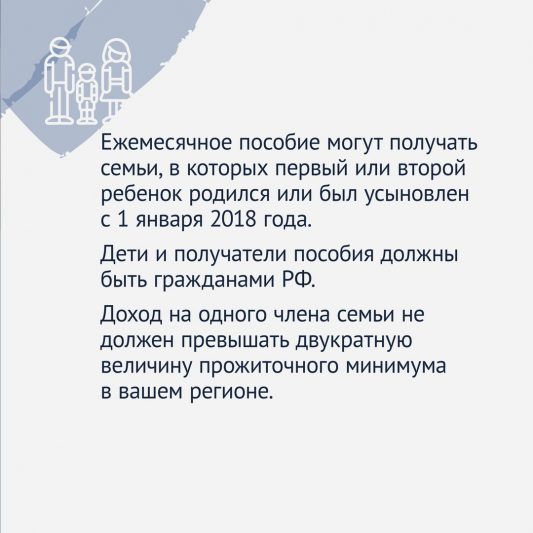 Ежемесячное пособие могут получать семьи, в которых первый или второй ребенок родился или был усыновлен с 1 января 2018 года.

Дети и получатели пособия должны быть гражданами РФ.

Доход на одного члена семьи не должен превышать двукратную величину прожиточного минимума в вашем регионе.